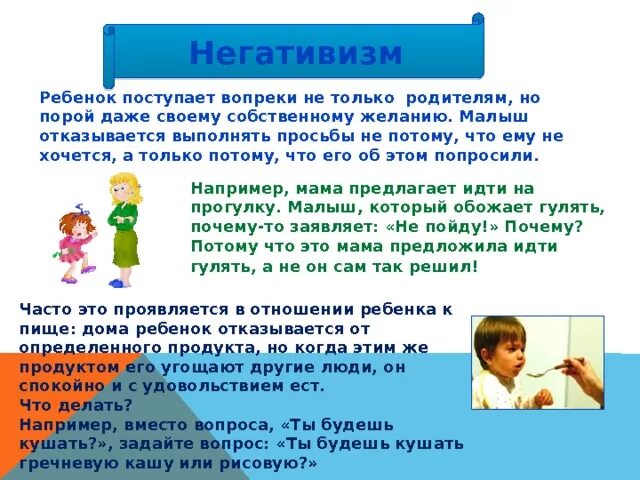 Негативизм

Ребенок поступает вопреки не только родителям, но порой даже своему собственному желанию. Малыш отказывается выполнять просьбы не потому, что ему не хочется, а только потому, что его об этом попросили.

Например, мама предлагает идти на прогулку. Малыш, который обожает гулять, почему-то заявляет: «Не пойду!» Почему? Потому что это мама предложила идти гулять, а не он сам так решил!

Часто это проявляется в отношении ребенка к пище: дома ребенок отказывается от определенного продукта, но когда этим же продуктом его угощают другие люди, он спокойно и с удовольствием ест.
Что делать?
Например, вместо вопроса, «Ты будешь кушать?», задайте вопрос: «Ты будешь кушать гречневую кашу или рисовую?»